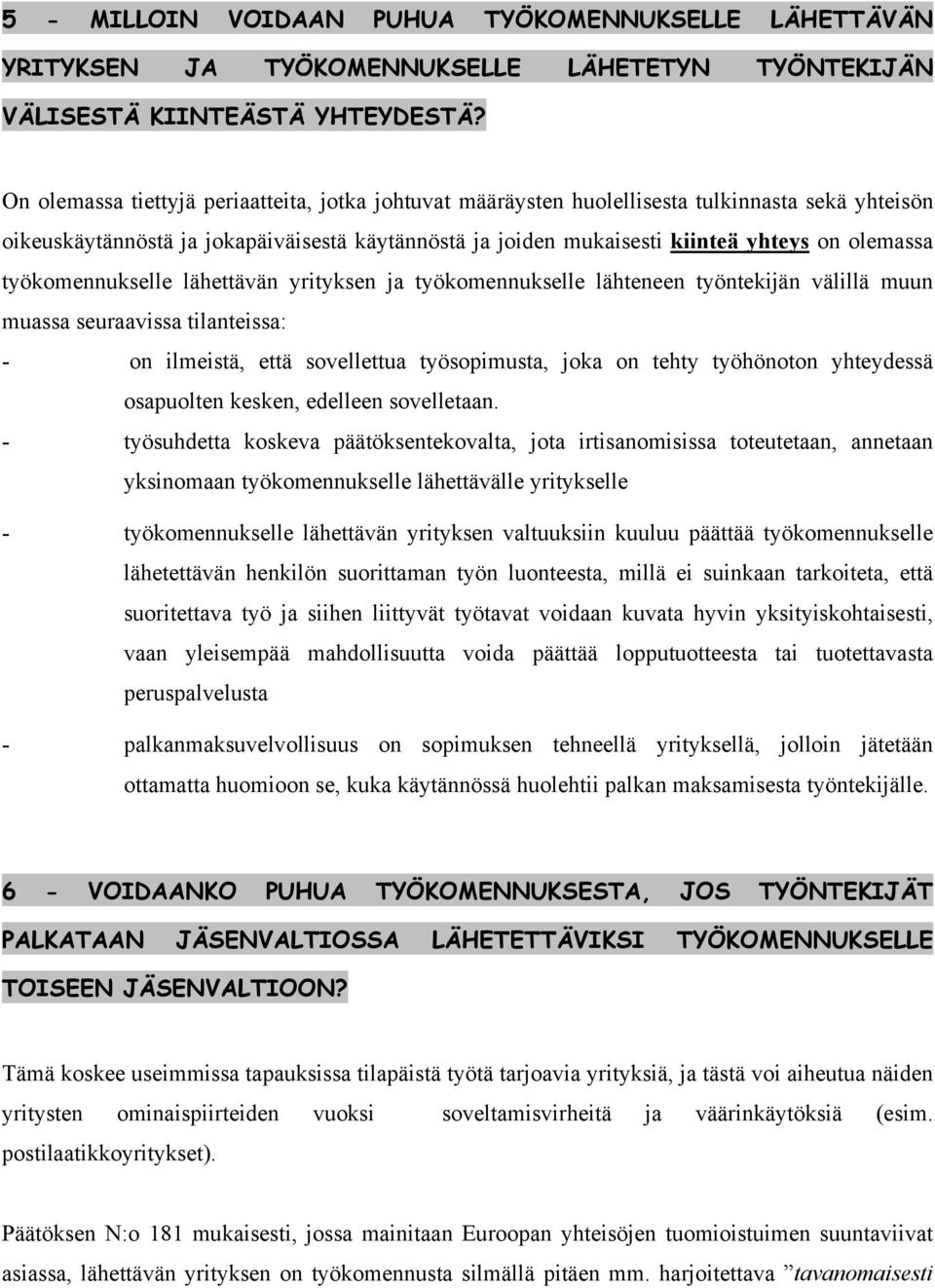 5 - MILLOIN VOIDAAN PUHUA TYÖKOMENNUKSELLE LÄHETTÄVÄN YRITYKSEN JA TYÖKOMENNUKSELLE LÄHETETYN TYÖNTEKIJÄN VÄLISESTÄ KIINTEÄSTÄ YHTEYDESTÄ?

On olemassa tiettyjä periaatteita, jotka johtuvat määräysten huolellisesta tulkinnasta sekä yhteisön oikeuskäytännöstä ja jokapäiväisestä käytännöstä ja joiden mukaisesti kiinteä yhteys on olemassa työkomennukselle lähettävän yrityksen ja työkomennukselle lähteneen työntekijän välillä muun muassa seuraavissa tilanteissa:

- on ilmeistä, että sovellettua työsopimusta, joka on tehty työhönoton yhteydessä osapuolten kesken, edelleen sovelletaan.

- työsuhdetta koskeva päätöksentekovalta, jota irtisanomisissa toteutetaan, annetaan yksinomaan työkomennukselle lähettävälle yritykselle

- työkomennukselle lähettävän yrityksen valtuuksiin kuuluu päättää työkomennukselle lähetettävän henkilön suorittaman työn luonteesta, millä ei suinkaan tarkoiteta, että suoritettava työ ja siihen liittyvät työtavat voidaan kuvata hyvin yksityiskohtaisesti, vaan yleisempää mahdollisuutta voida päättää lopputuotteesta tai tuotettavasta peruspalvelusta

- palkanmaksuvelvollisuus on sopimuksen tehneellä yrityksellä, jolloin jätetään ottamatta huomioon se, kuka käytännössä huolehtii palkan maksamisesta työntekijälle.

6 - VOIDAANKO PUHUA TYÖKOMENNUKSESTA, JOS TYÖNTEKIJÄT PALKATAAN JÄSENVALTIOSSA LÄHETETTÄVIKSI TYÖKOMENNUKSELLE TOISEEN JÄSENVALTIOON?

Tämä koskee useimmissa tapauksissa tilapäistä työtä tarjoavia yrityksiä, ja tästä voi aiheutua näiden yritysten ominaispiirteiden vuoksi soveltamisvirheitä ja väärinkäytöksiä (esim. postilaatikkoyritykset).

Päätöksen N:o 181 mukaisesti, jossa mainitaan Euroopan yhteisöjen tuomioistuimen suuntaviivat asiassa, lähettävän yrityksen on työkomennusta silmällä pitäen mm. harjoitettava ”tavanomaisesti